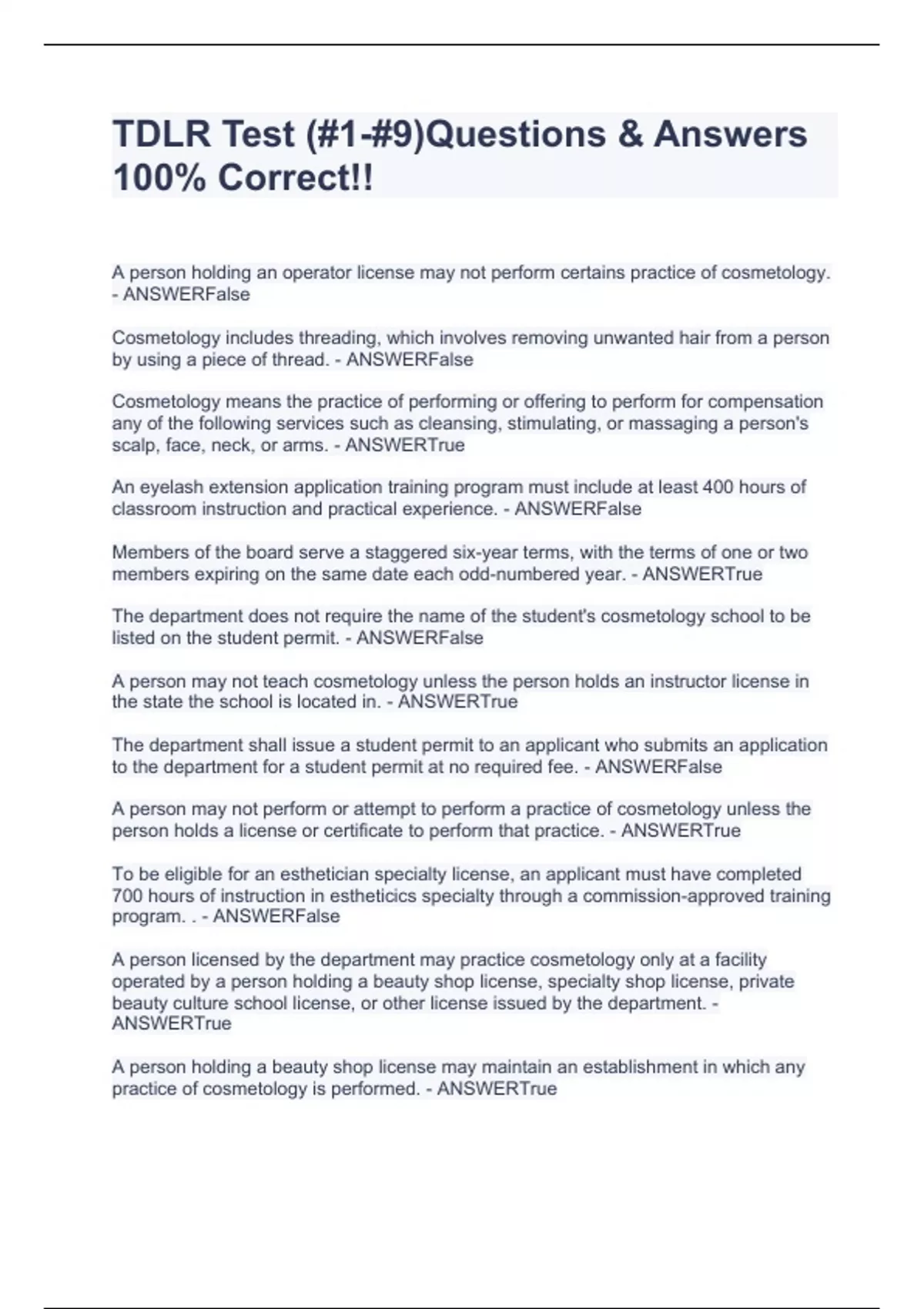 TDLR Test (#1-#9)Questions & Answers 100% Correct!!

A person holding an operator license may not perform certains practice of cosmetology. - ANSWERFalse

Cosmetology includes threading, which involves removing unwanted hair from a person by using a piece of thread. - ANSWERFalse

Cosmetology means the practice of performing or offering to perform for compensation any of the following services such as cleansing, stimulating, or massaging a person's scalp, face, neck, or arms. - ANSWERTrue

An eyelash extension application training program must include at least 400 hours of classroom instruction and practical experience. - ANSWERFalse

Members of the board serve a staggered six-year terms, with the terms of one or two members expiring on the same date each odd-numbered year. - ANSWERTrue

The department does not require the name of the student's cosmetology school to be listed on the student permit. - ANSWERFalse

A person may not teach cosmetology unless the person holds an instructor license in the state the school is located in. - ANSWERTrue

The department shall issue a student permit to an applicant who submits an application to the department for a student permit at no required fee. - ANSWERFalse

A person may not perform or attempt to perform a practice of cosmetology unless the person holds a license or certificate to perform that practice. - ANSWERTrue

To be eligible for an esthetician specialty license, an applicant must have completed 700 hours of instruction in estheticics specialty through a commission-approved training program. . - ANSWERFalse

A person licensed by the department may practice cosmetology only at a facility operated by a person holding a beauty shop license, specialty shop license, private beauty culture school license, or other license issued by the department. - ANSWERTrue

A person holding a beauty shop license may maintain an establishment in which any practice of cosmetology is performed. - ANSWERTrue